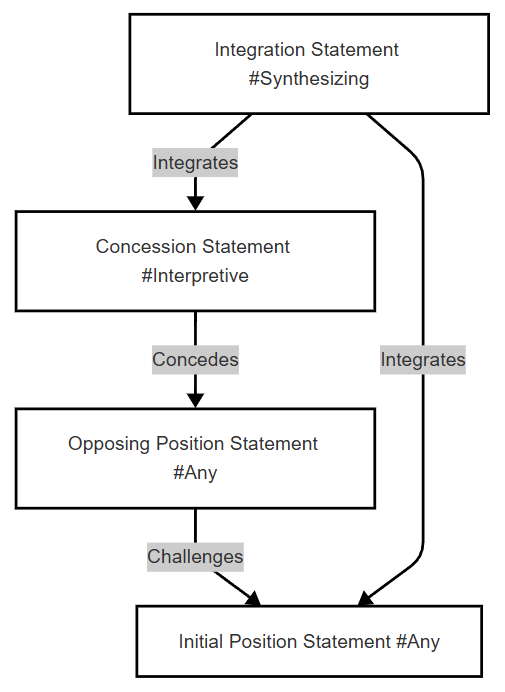 Integration Statement
#Synthesizing

Integrates

Concession Statement
#Interpretive

Concedes

Integrates

Opposing Position Statement
#Any

Challenges

Initial Position Statement #Any